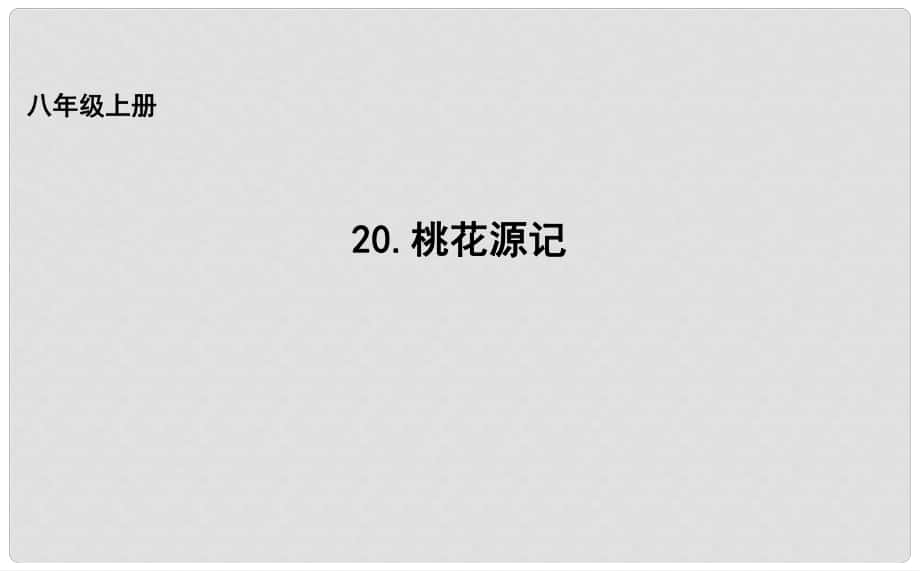 八年级上册

20. 桃花源记